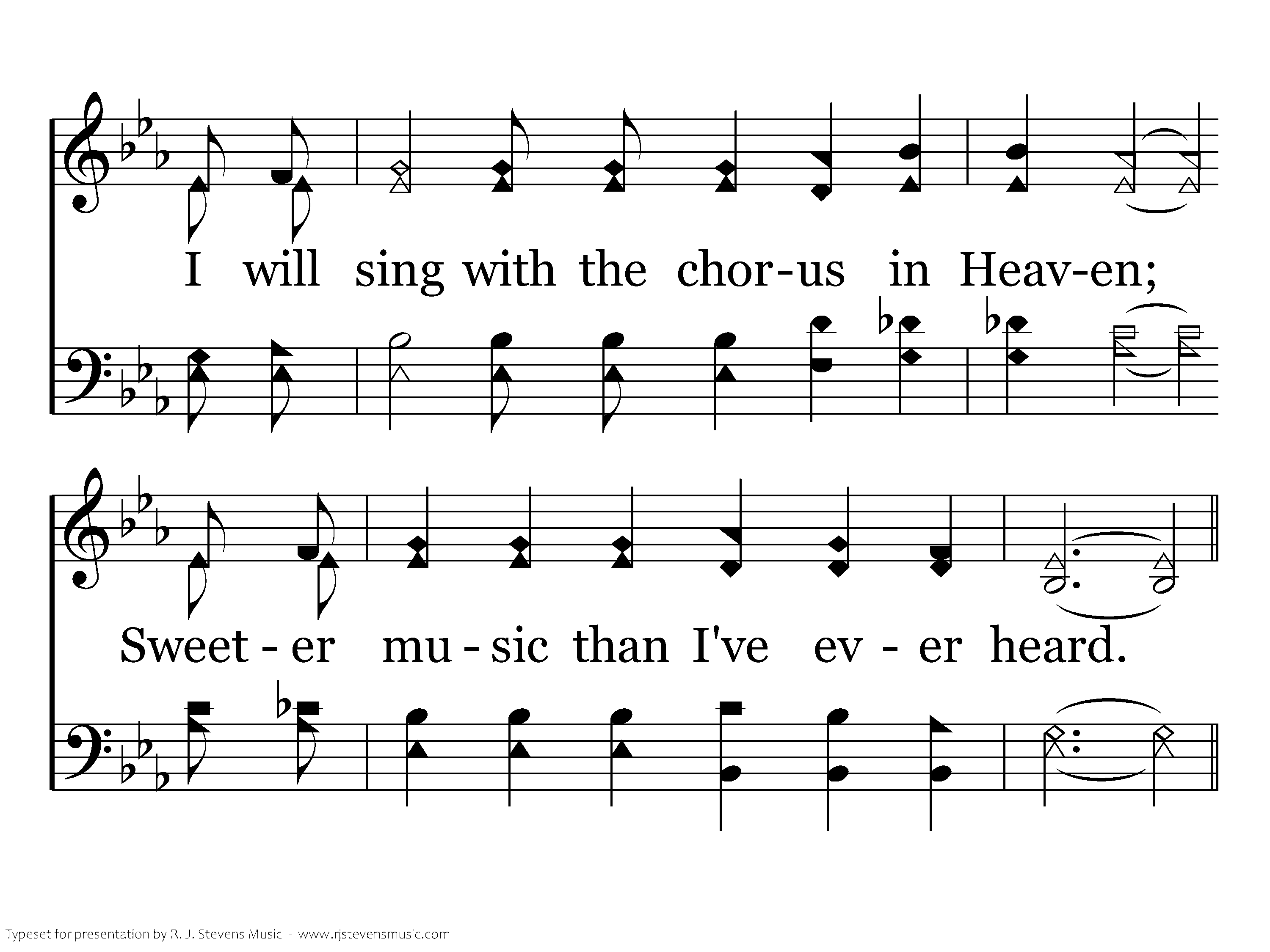 I will sing with the chor-us in Heav-en;

Sweet - er mu - sic than I've ev - er heard.

Typeset for presentation by R. J. Stevens Music - www.rjstevensmusic.com